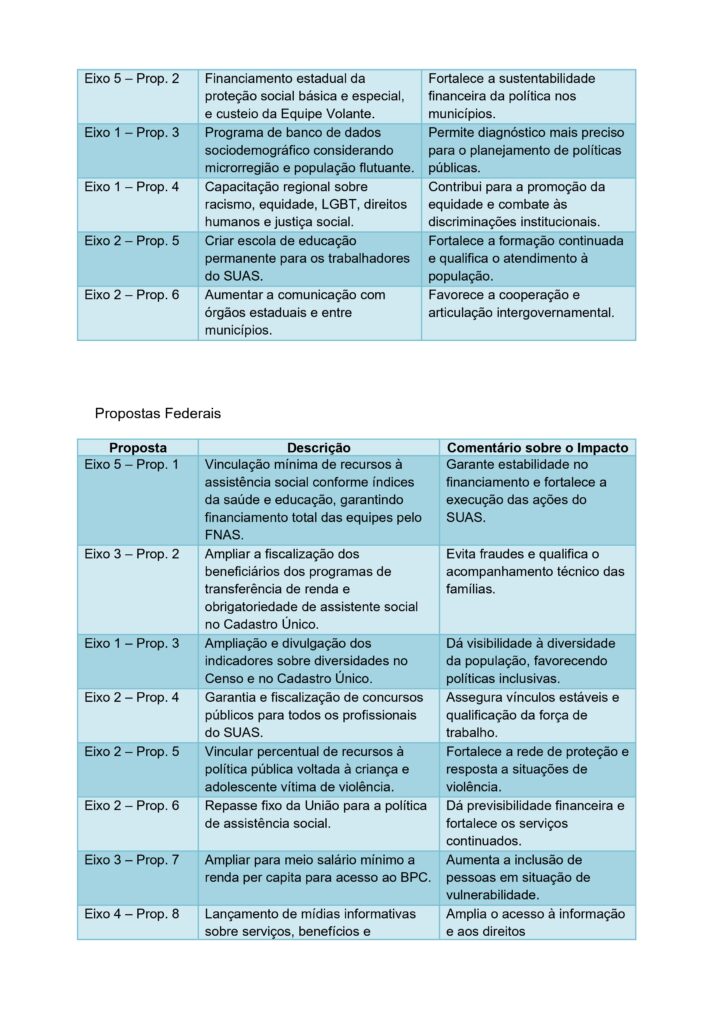 | | | |
|---|---|---|
| Eixo 5 – Prop. 2 | Financiamento estadual da proteção social básica e especial, e custeio da Equipe Volante. | Fortalece a sustentabilidade financeira da política nos municípios. |
| Eixo 1 – Prop. 3 | Programa de banco de dados sociodemográfico considerando microrregião e população flutuante. | Permite diagnóstico mais preciso para o planejamento de políticas públicas. |
| Eixo 1 – Prop. 4 | Capacitação regional sobre racismo, equidade, LGBT, direitos humanos e justiça social. | Contribui para a promoção da equidade e combate às discriminações institucionais. |
| Eixo 2 – Prop. 5 | Criar escola de educação permanente para os trabalhadores do SUAS. | Fortalece a formação continuada e qualifica o atendimento à população. |
| Eixo 2 – Prop. 6 | Aumentar a comunicação com órgãos estaduais e entre municípios. | Favorece a cooperação e articulação intergovernamental. |

Propostas Federais

| Proposta | Descrição | Comentário sobre o Impacto |
|---|---|---|
| Eixo 5 – Prop. 1 | Vinculação mínima de recursos à assistência social conforme índices da saúde e educação, garantindo financiamento total das equipes pelo FNAS. | Garante estabilidade no financiamento e fortalece a execução das ações do SUAS. |
| Eixo 3 – Prop. 2 | Ampliar a fiscalização dos beneficiários dos programas de transferência de renda e obrigatoriedade de assistente social no Cadastro Único. | Evita fraudes e qualifica o acompanhamento técnico das famílias. |
| Eixo 1 – Prop. 3 | Ampliação e divulgação dos indicadores sobre diversidades no Censo e no Cadastro Único. | Dá visibilidade à diversidade da população, favorecendo políticas inclusivas. |
| Eixo 2 – Prop. 4 | Garantia e fiscalização de concursos públicos para todos os profissionais do SUAS. | Assegura vínculos estáveis e qualificação da força de trabalho. |
| Eixo 2 – Prop. 5 | Vincular percentual de recursos à política pública voltada à criança e adolescente vítima de violência. | Fortalece a rede de proteção e resposta a situações de violência. |
| Eixo 2 – Prop. 6 | Repasse fixo da União para a política de assistência social. | Dá previsibilidade financeira e fortalece os serviços continuados. |
| Eixo 3 – Prop. 7 | Ampliar para meio salário mínimo a renda per capita para acesso ao BPC. | Aumenta a inclusão de pessoas em situação de vulnerabilidade. |
| Eixo 4 – Prop. 8 | Lançamento de mídias informativas sobre serviços, benefícios e | Amplia o acesso à informação e aos direitos |